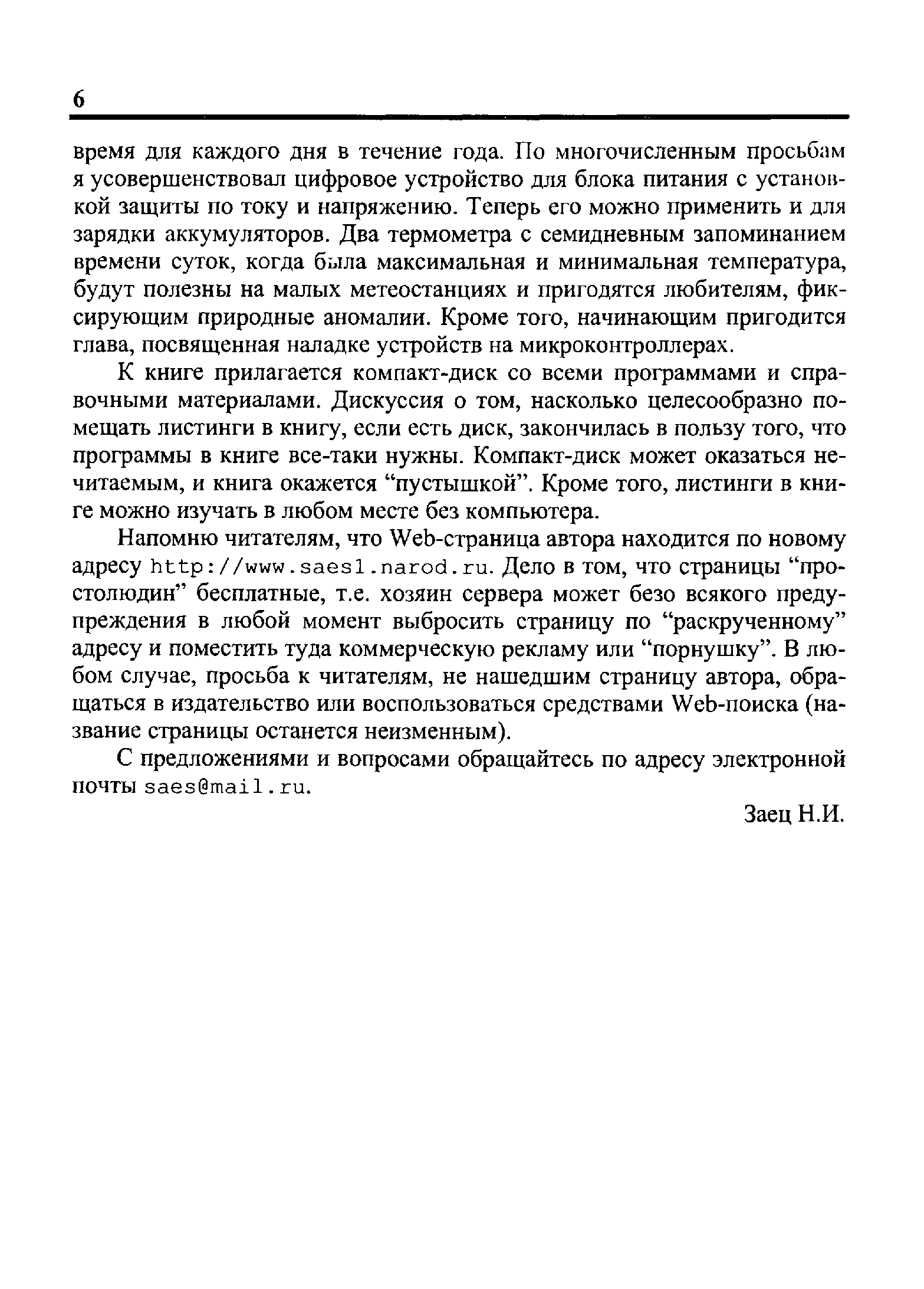 6

время для каждого дня в течение года. По многочисленным просьбам я усовершенствовал цифровое устройство для блока питания с установкой защиты по току и напряжению. Теперь его можно применить и для зарядки аккумуляторов. Два термометра с семидневным запоминанием времени суток, когда была максимальная и минимальная температура, будут полезны на малых метеостанциях и пригодятся любителям, фиксирующим природные аномалии. Кроме того, начинающим пригодится глава, посвященная наладке устройств на микроконтроллерах.

К книге прилагается компакт-диск со всеми программами и справочными материалами. Дискуссия о том, насколько целесообразно помещать листинги в книгу, если есть диск, закончилась в пользу того, что программы в книге все-таки нужны. Компакт-диск может оказаться нечитаемым, и книга окажется “пустышкой”. Кроме того, листинги в книге можно изучать в любом месте без компьютера.

Напомню читателям, что Web-страница автора находится по новому адресу http://www.saes1.narod.ru. Дело в том, что страницы “простолюдин” бесплатные, т.е. хозяин сервера может безо всякого предупреждения в любой момент выбросить страницу по “раскрученному” адресу и поместить туда коммерческую рекламу или “порнушку”. В любом случае, просьба к читателям, не нашедшим страницу автора, обращаться в издательство или воспользоваться средствами Web-поиска (название страницы останется неизменным).

С предложениями и вопросами обращайтесь по адресу электронной почты saes@mail.ru.

Заец Н.И.